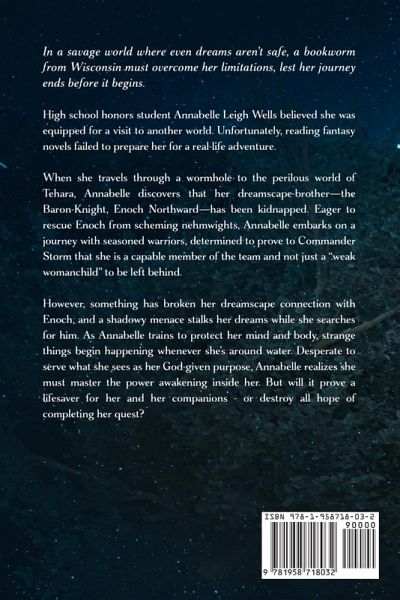 In a savage world where even dreams aren't safe, a bookworm from Wisconsin must overcome her limitations, lest her journey ends before it begins.

High school honors student Annabelle Leigh Wells believed she was equipped for a visit to another world. Unfortunately, reading fantasy novels failed to prepare her for a real-life adventure.

When she travels through a wormhole to the perilous world of Tehara, Annabelle discovers that her dreamscape-brother—the Baron-Knight, Enoch Northward—has been kidnapped. Eager to rescue Enoch from scheming nehmwights, Annabelle embarks on a journey with seasoned warriors, determined to prove to Commander Storm that she is a capable member of the team and not just a "weak womanchild" to be left behind.

However, something has broken her dreamscape connection with Enoch, and a shadowy menace stalks her dreams while she searches for him. As Annabelle trains to protect her mind and body, strange things begin happening whenever she's around water. Desperate to serve what she sees as her God-given purpose, Annabelle realizes she must master the power awakening inside her. But will it prove a lifesaver for her and her companions - or destroy all hope of completing her quest?

ISBN 978-1-958718-03-2

90000

9 781958 718032